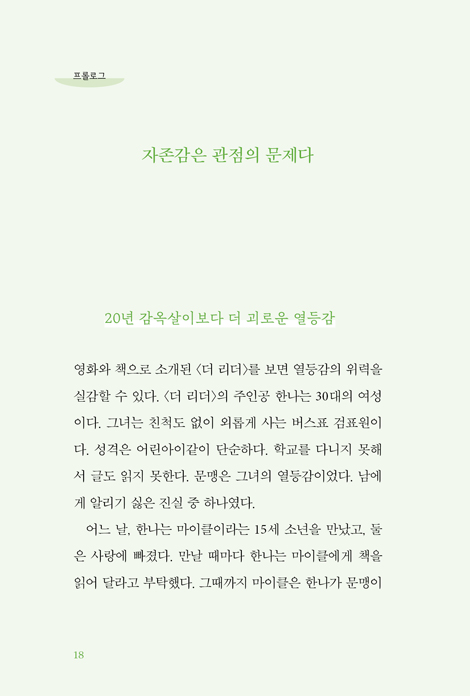 프롤로그

자존감은 관점의 문제다

20년 감옥살이보다 더 괴로운 열등감

영화와 책으로 소개된 〈더 리더〉를 보면 열등감의 위력을 실감할 수 있다. 〈더 리더〉의 주인공 한나는 30대의 여성이다. 그녀는 친척도 없이 외롭게 사는 버스표 검표원이다. 성격은 어린아이같이 단순하다. 학교를 다니지 못해서 글도 읽지 못한다. 문맹은 그녀의 열등감이었다. 남에게 알리기 싫은 진실 중 하나였다.

어느 날, 한나는 마이클이라는 15세 소년을 만났고, 둘은 사랑에 빠졌다. 만날 때마다 한나는 마이클에게 책을 읽어 달라고 부탁했다. 그때까지 마이클은 한나가 문맹이

18